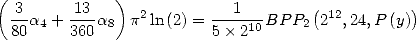 $\left(\frac{3}{80}\alpha_4 + \frac{13}{360}\alpha_8\right)\pi^2 \ln(2) = \frac{1}{5 \times 2^{10}} BPP_2\left(2^{12}, 24, P(y)\right)$